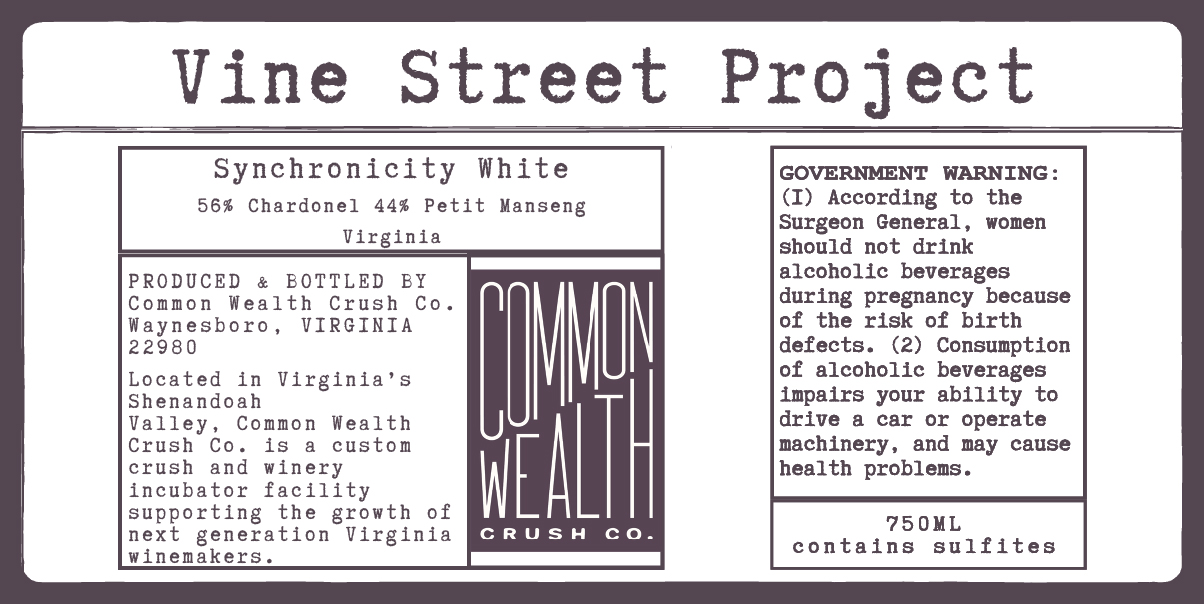 Vine Street Project

Synchronicity White

56% Chardonel 44% Petit Manseng

Virginia

PRODUCED & BOTTLED BY
Common Wealth Crush Co.
Waynesboro, VIRGINIA
22980

Located in Virginia's Shenandoah Valley, Common Wealth Crush Co. is a custom crush and winery incubator facility supporting the growth of next generation Virginia winemakers.

COMMON WEALTH
CRUSH CO.

GOVERNMENT WARNING: (I) According to the Surgeon General, women should not drink alcoholic beverages during pregnancy because of the risk of birth defects. (2) Consumption of alcoholic beverages impairs your ability to drive a car or operate machinery, and may cause health problems.

750ML
contains sulfites